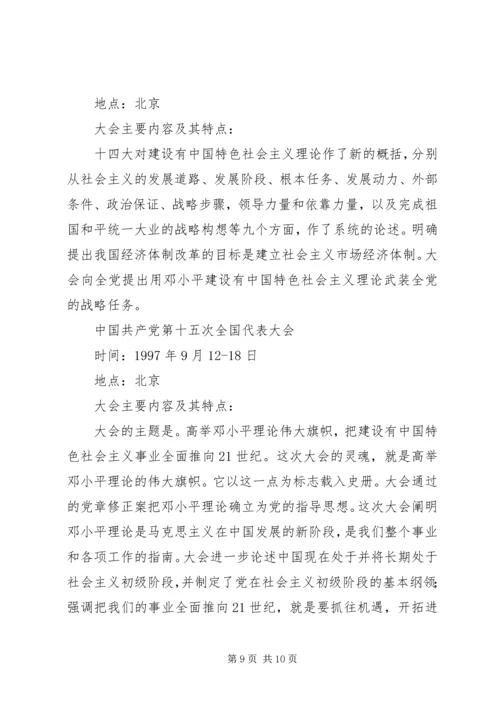 地点：北京

大会主要内容及其特点：

十四大对建设有中国特色社会主义理论作了新的概括，分别从社会主义的发展道路、发展阶段、根本任务、发展动力、外部条件、政治保证、战略步骤，领导力量和依靠力量，以及完成祖国和平统一大业的战略构想等九个方面，作了系统的论述。明确提出我国经济体制改革的目标是建立社会主义市场经济体制。大会向全党提出用邓小平建设有中国特色社会主义理论武装全党的战略任务。

中国共产党第十五次全国代表大会

时间：1997年9月12-18日

地点：北京

大会主要内容及其特点：

大会的主题是。高举邓小平理论伟大旗帜，把建设有中国特色社会主义事业全面推向21世纪。这次大会的灵魂，就是高举邓小平理论的伟大旗帜。它以这一点为标志载入史册。大会通过的党章修正案把邓小平理论确立为党的指导思想。这次大会阐明邓小平理论是马克思主义在中国发展的新阶段，是我们整个事业和各项工作的指南。大会进一步论述中国现在处于并将长期处于社会主义初级阶段，并制定了党在社会主义初级阶段的基本纲领；强调把我们的事业全面推向21世纪，就是要抓往机遇，开拓进

第9页 共10页